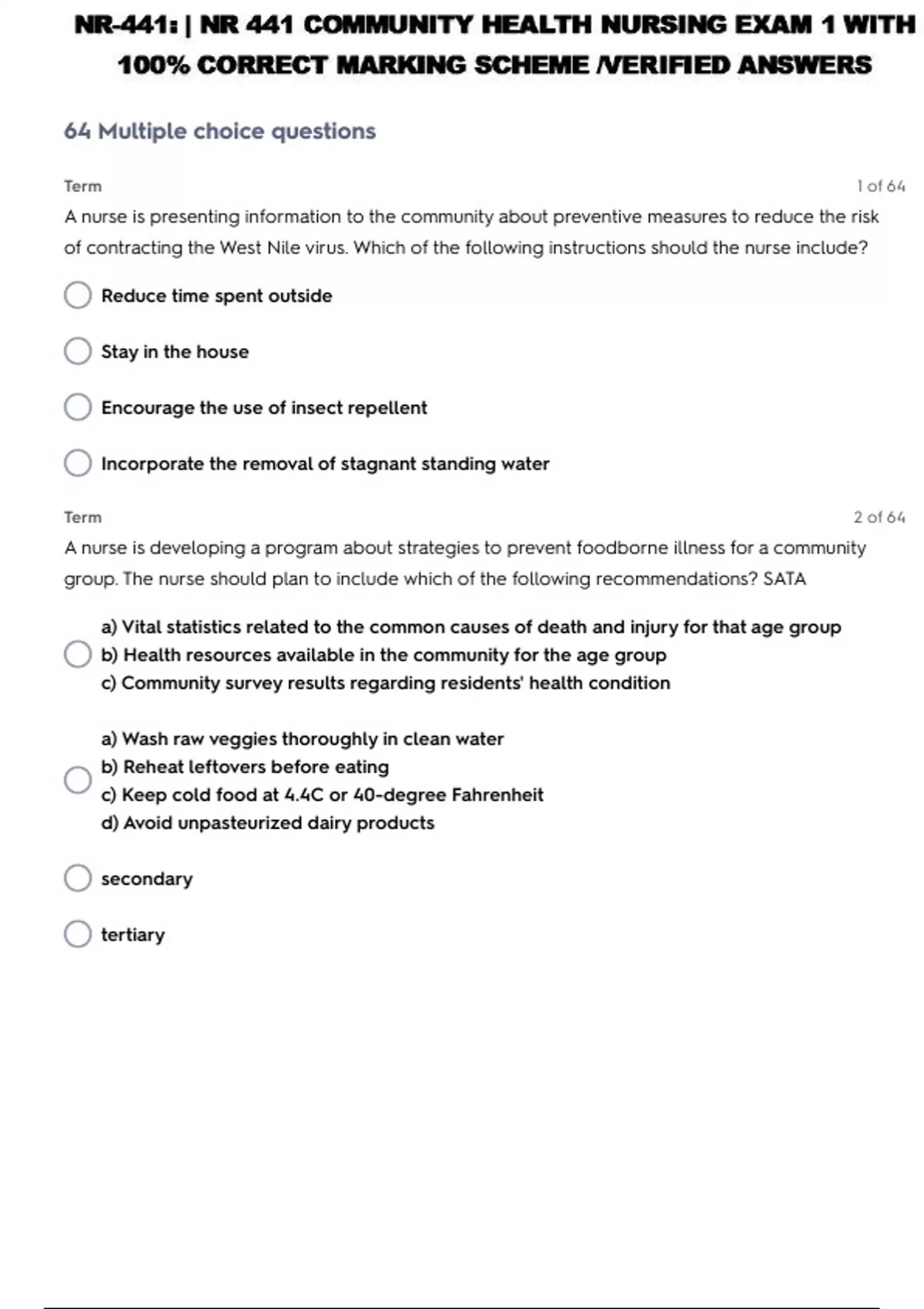 NR-441: | NR 441 COMMUNITY HEALTH NURSING EXAM 1 WITH 100% CORRECT MARKING SCHEME /VERIFIED ANSWERS

64 Multiple choice questions

Term

1 of 64

A nurse is presenting information to the community about preventive measures to reduce the risk of contracting the West Nile virus. Which of the following instructions should the nurse include?

Reduce time spent outside

Stay in the house

Encourage the use of insect repellent

Incorporate the removal of stagnant standing water

Term

2 of 64

A nurse is developing a program about strategies to prevent foodborne illness for a community group. The nurse should plan to include which of the following recommendations? SATA

a) Vital statistics related to the common causes of death and injury for that age group
b) Health resources available in the community for the age group
c) Community survey results regarding residents' health condition

a) Wash raw veggies thoroughly in clean water
b) Reheat leftovers before eating
c) Keep cold food at 4.4C or 40-degree Fahrenheit
d) Avoid unpasteurized dairy products

secondary

tertiary